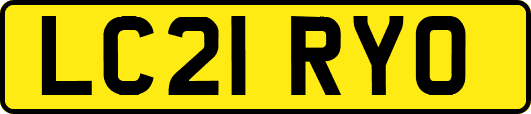 LC21 RYO